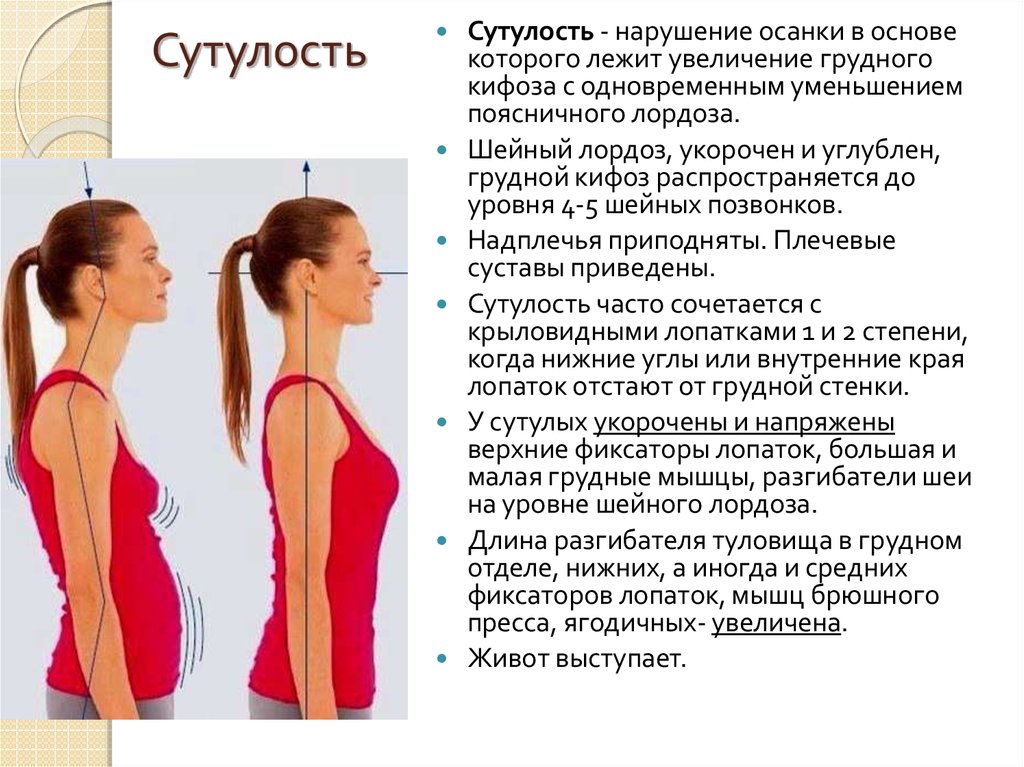 Сутулость

• Сутулость - нарушение осанки в основе которого лежит увеличение грудного кифоза с одновременным уменьшением поясничного лордоза.

• Шейный лордоз, укорочен и углублен, грудной кифоз распространяется до уровня 4-5 шейных позвонков.

• Надплечья приподняты. Плечевые суставы приведены.

• Сутулость часто сочетается с крыловидными лопатками 1 и 2 степени, когда нижние углы или внутренние края лопаток отстают от грудной стенки.

• У сутулых укорочены и напряжены верхние фиксаторы лопаток, большая и малая грудные мышцы, разгибатели шеи на уровне шейного лордоза.

• Длина разгибателя туловища в грудном отделе, нижних, а иногда и средних фиксаторов лопаток, мышц брюшного пресса, ягодичных- увеличена.

• Живот выступает.